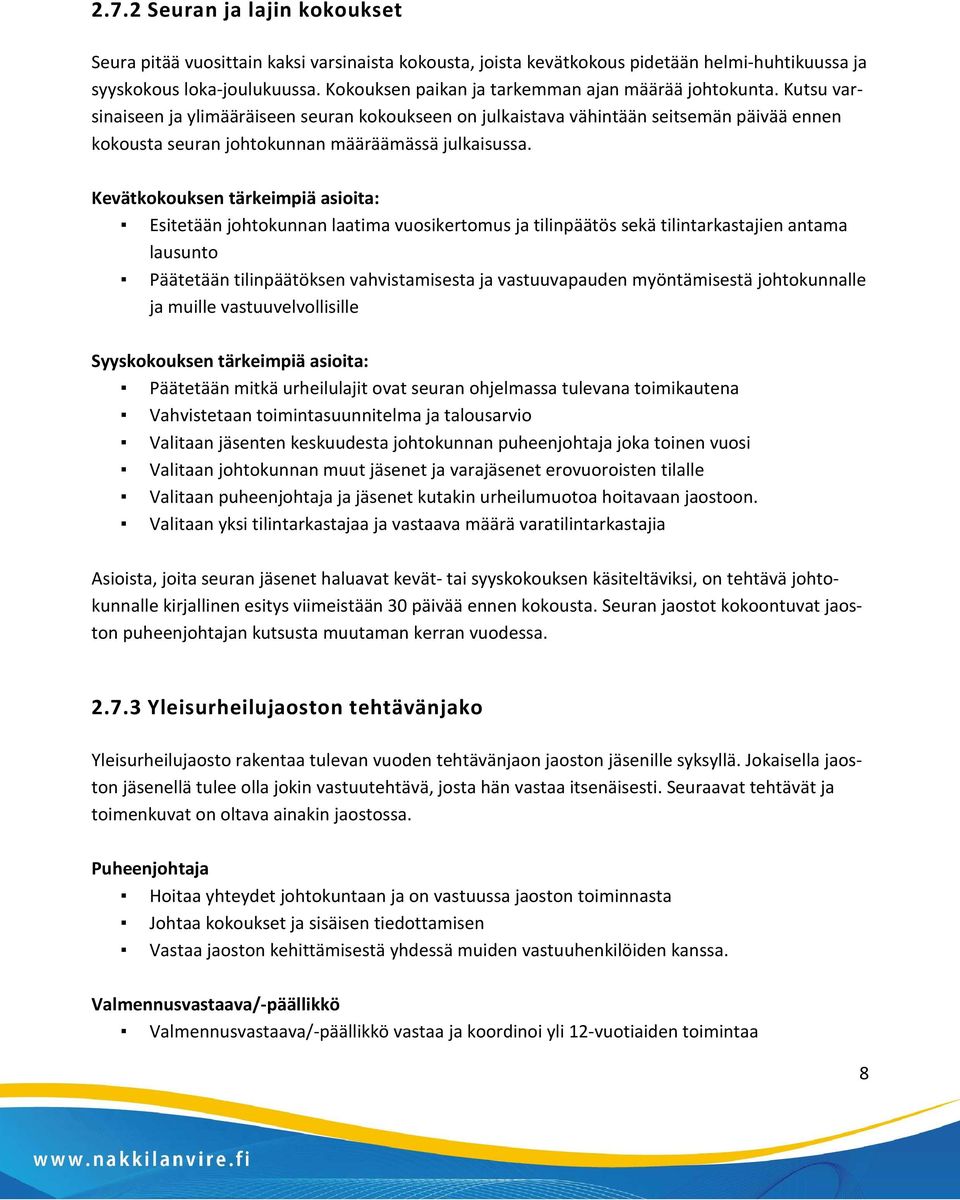 2.7.2 Seuran ja lajin kokoukset

Seura pitää vuosittain kaksi varsinaista kokousta, joista kevätkokous pidetään helmi-huhtikuussa ja syyskokous loka-joulukuussa. Kokouksen paikan ja tarkemman ajan määrää johtokunta. Kutsu varsinaiseen ja ylimääräiseen seuran kokoukseen on julkaistava vähintään seitsemän päivää ennen kokousta seuran johtokunnan määräämässä julkaisussa.

Kevätkokouksen tärkeimpiä asioita:
▪ Esitetään johtokunnan laatima vuosikertomus ja tilinpäätös sekä tilintarkastajien antama lausunto
▪ Päätetään tilinpäätöksen vahvistamisesta ja vastuuvapauden myöntämisestä johtokunnalle ja muille vastuuvelvollisille

Syyskokouksen tärkeimpiä asioita:
▪ Päätetään mitkä urheilulajit ovat seuran ohjelmassa tulevana toimikautena
▪ Vahvistetaan toimintasuunnitelma ja talousarvio
▪ Valitaan jäsenten keskuudesta johtokunnan puheenjohtaja joka toinen vuosi
▪ Valitaan johtokunnan muut jäsenet ja varajäsenet erovuoroisten tilalle
▪ Valitaan puheenjohtaja ja jäsenet kutakin urheilumuotoa hoitavaan jaostoon.
▪ Valitaan yksi tilintarkastajaa ja vastaava määrä varatilintarkastajia

Asioista, joita seuran jäsenet haluavat kevät- tai syyskokouksen käsiteltäviksi, on tehtävä johtokunnalle kirjallinen esitys viimeistään 30 päivää ennen kokousta. Seuran jaostot kokoontuvat jaoston puheenjohtajan kutsusta muutaman kerran vuodessa.

2.7.3 Yleisurheilujaoston tehtävänjako

Yleisurheilujaosto rakentaa tulevan vuoden tehtävänjaon jaoston jäsenille syksyllä. Jokaisella jaoston jäsenellä tulee olla jokin vastuutehtävä, josta hän vastaa itsenäisesti. Seuraavat tehtävät ja toimenkuvat on oltava ainakin jaostossa.

Puheenjohtaja
▪ Hoitaa yhteydet johtokuntaan ja on vastuussa jaoston toiminnasta
▪ Johtaa kokoukset ja sisäisen tiedottamisen
▪ Vastaa jaoston kehittämisestä yhdessä muiden vastuuhenkilöiden kanssa.

Valmennusvastaava/-päällikkö
▪ Valmennusvastaava/-päällikkö vastaa ja koordinoi yli 12-vuotiaiden toimintaa

8

www.nakkilanvire.fi